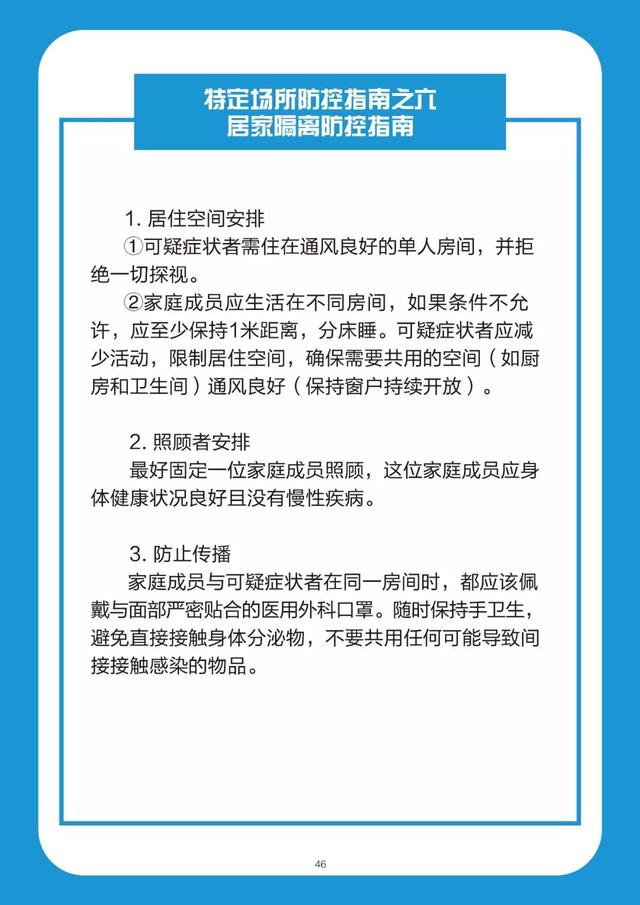 特定场所防控指南之六
居家隔离防控指南

1. 居住空间安排
①可疑症状者需住在通风良好的单人房间，并拒绝一切探视。
②家庭成员应生活在不同房间，如果条件不允许，应至少保持1米距离，分床睡。可疑症状者应减少活动，限制居住空间，确保需要共用的空间（如厨房和卫生间）通风良好（保持窗户持续开放）。

2. 照顾者安排
最好固定一位家庭成员照顾，这位家庭成员应身体健康状况良好且没有慢性疾病。

3. 防止传播
家庭成员与可疑症状者在同一房间时，都应该佩戴与面部严密贴合的医用外科口罩。随时保持手卫生，避免直接接触身体分泌物，不要共用任何可能导致间接接触感染的物品。

46